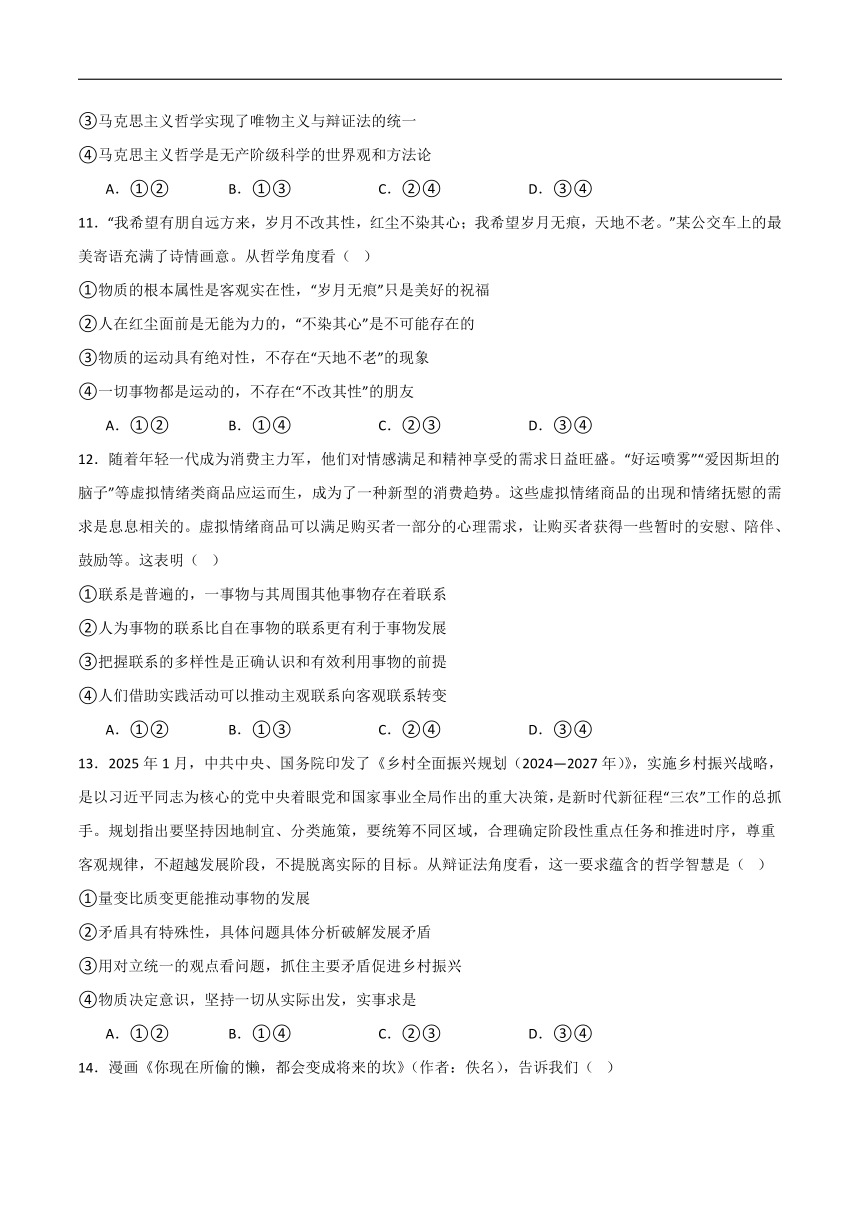 ③马克思主义哲学实现了唯物主义与辩证法的统一

④马克思主义哲学是无产阶级科学的世界观和方法论

A．①②　　B．①③　　C．②④　　D．③④

11．“我希望有朋自远方来，岁月不改其性，红尘不染其心；我希望岁月无痕，天地不老。”某公交车上的最美寄语充满了诗情画意。从哲学角度看（　）

①物质的根本属性是客观实在性，“岁月无痕”只是美好的祝福

②人在红尘面前是无能为力的，“不染其心”是不可能存在的

③物质的运动具有绝对性，不存在“天地不老”的现象

④一切事物都是运动的，不存在“不改其性”的朋友

A．①②　　B．①④　　C．②③　　D．③④

12．随着年轻一代成为消费主力军，他们对情感满足和精神享受的需求日益旺盛。“好运喷雾”“爱因斯坦的脑子”等虚拟情绪类商品应运而生，成为了一种新型的消费趋势。这些虚拟情绪商品的出现和情绪抚慰的需求是息息相关的。虚拟情绪商品可以满足购买者一部分的心理需求，让购买者获得一些暂时的安慰、陪伴、鼓励等。这表明（　）

①联系是普遍的，一事物与其周围其他事物存在着联系

②人为事物的联系比自在事物的联系更有利于事物发展

③把握联系的多样性是正确认识和有效利用事物的前提

④人们借助实践活动可以推动主观联系向客观联系转变

A．①②　　B．①③　　C．②④　　D．③④

13．2025 年 1 月，中共中央、国务院印发了《乡村全面振兴规划（2024—2027 年）》，实施乡村振兴战略，是以习近平同志为核心的党中央着眼党和国家事业全局作出的重大决策，是新时代新征程“三农”工作的总抓手。规划指出要坚持因地制宜、分类施策，要统筹不同区域，合理确定阶段性重点任务和推进时序，尊重客观规律，不超越发展阶段，不提脱离实际的目标。从辩证法角度看，这一要求蕴含的哲学智慧是（　）

①量变比质变更能推动事物的发展

②矛盾具有特殊性，具体问题具体分析破解发展矛盾

③用对立统一的观点看问题，抓住主要矛盾促进乡村振兴

④物质决定意识，坚持一切从实际出发，实事求是

A．①②　　B．①④　　C．②③　　D．③④

14．漫画《你现在所偷的懒，都会变成将来的坎》（作者：佚名），告诉我们（　）